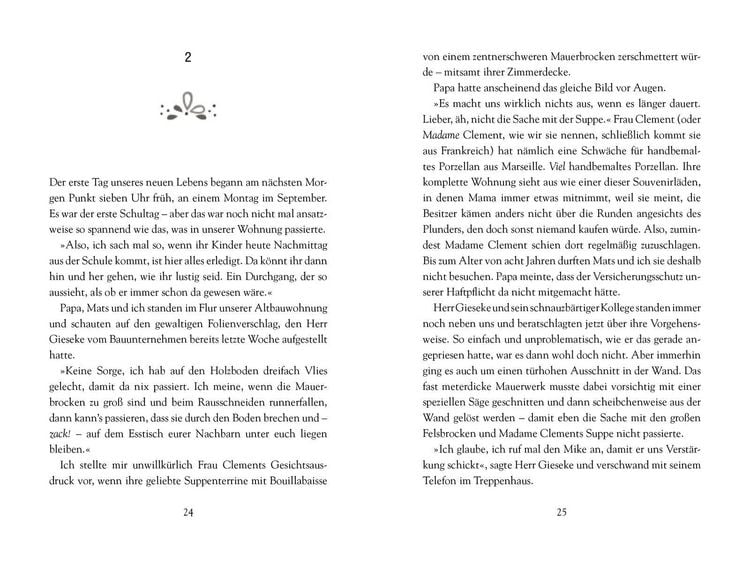 2

Der erste Tag unseres neuen Lebens begann am nächsten Morgen Punkt sieben Uhr früh, an einem Montag im September. Es war der erste Schultag – aber das war noch nicht mal ansatzweise so spannend wie das, was in unserer Wohnung passierte.

»Also, ich sach mal so, wenn ihr Kinder heute Nachmittag aus der Schule kommt, ist hier alles erledigt. Da könnt ihr dann hin und her gehen, wie ihr lustig seid. Ein Durchgang, der so aussieht, als ob er immer schon da gewesen wäre.«

Papa, Mats und ich standen im Flur unserer Altbauwohnung und schauten auf den gewaltigen Folienverschlag, den Herr Gieseke vom Bauunternehmen bereits letzte Woche aufgestellt hatte.

»Keine Sorge, ich hab auf den Holzboden dreifach Vlies gelecht, damit da nix passiert. Ich meine, wenn die Mauerbrocken zu groß sind und beim Rausschneiden runnerfallen, dann kann's passieren, dass sie durch den Boden brechen und – zack! – auf dem Esstisch eurer Nachbarn unter euch liegen bleiben.«

Ich stellte mir unwillkürlich Frau Clements Gesichtsausdruck vor, wenn ihre geliebte Suppenterrine mit Bouillabaisse

24

von einem zentnerschweren Mauerbrocken zerschmettert würde – mitsamt ihrer Zimmerdecke.

Papa hatte anscheinend das gleiche Bild vor Augen.

»Es macht uns wirklich nichts aus, wenn es länger dauert. Lieber, äh, nicht die Sache mit der Suppe.« Frau Clement (oder Madame Clement, wie wir sie nennen, schließlich kommt sie aus Frankreich) hat nämlich eine Schwäche für handbemaltes Porzellan aus Marseille. Viel handbemaltes Porzellan. Ihre komplette Wohnung sieht aus wie einer dieser Souvenirläden, in denen Mama immer etwas mitnimmt, weil sie meint, die Besitzer kämen anders nicht über die Runden angesichts des Plunders, den doch sonst niemand kaufen würde. Also, zumindest Madame Clement schien dort regelmäßig zuzuschlagen. Bis zum Alter von acht Jahren durften Mats und ich sie deshalb nicht besuchen. Papa meinte, dass der Versicherungsschutz unserer Haftpflicht da nicht mitgemacht hätte.

Herr Gieseke und sein schnauzbärtiger Kollege standen immer noch neben uns und beratschlagten jetzt über ihre Vorgehensweise. So einfach und unproblematisch, wie er das gerade angepriesen hatte, war es dann wohl doch nicht. Aber immerhin ging es auch um einen türhohen Ausschnitt in der Wand. Das fast meterdicke Mauerwerk musste dabei vorsichtig mit einer speziellen Säge geschnitten und dann scheibchenweise aus der Wand gelöst werden – damit eben die Sache mit den großen Felsbrocken und Madame Clements Suppe nicht passierte.

»Ich glaube, ich ruf mal den Mike an, damit er uns Verstärkung schickt«, sagte Herr Gieseke und verschwand mit seinem Telefon im Treppenhaus.

25